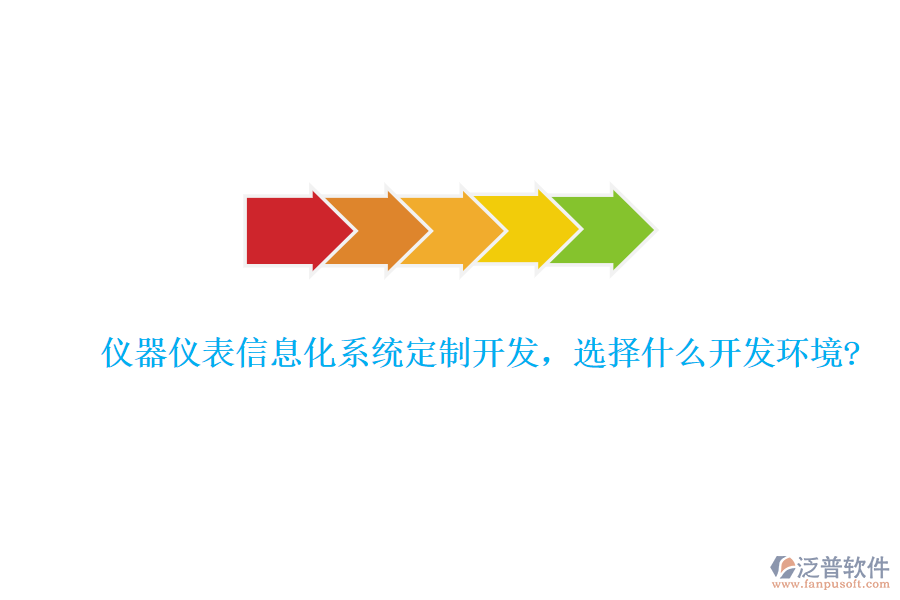 仪器仪表信息化系统定制开发，选择什么开发环境?

泛普软件
www.fanpusoft.com